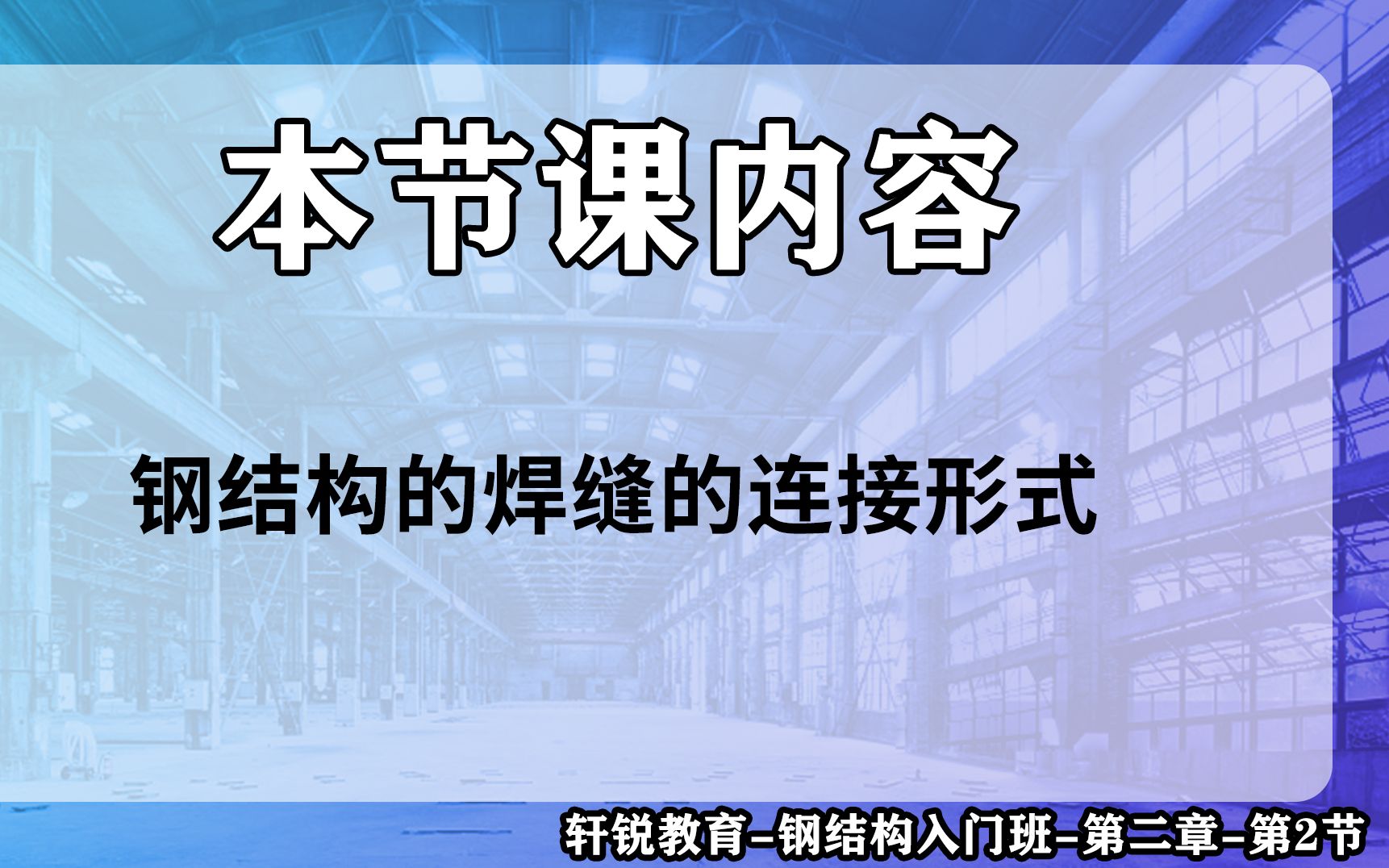 本节课内容

钢结构的焊缝的连接形式

轩锐教育-钢结构入门班-第二章-第2节